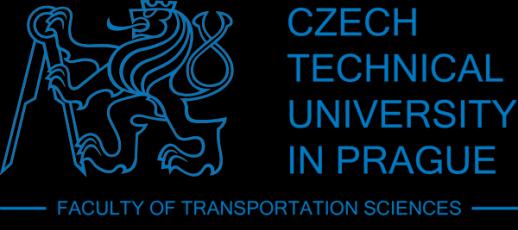 CZECH
TECHNICAL
UNIVERSITY
IN PRAGUE

FACULTY OF TRANSPORTATION SCIENCES